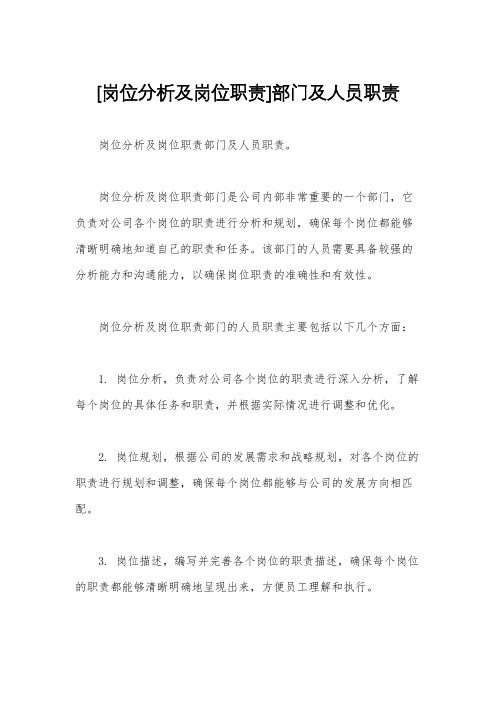 [岗位分析及岗位职责]部门及人员职责

岗位分析及岗位职责部门及人员职责。

岗位分析及岗位职责部门是公司内部非常重要的一个部门，它负责对公司各个岗位的职责进行分析和规划，确保每个岗位都能够清晰明确地知道自己的职责和任务。该部门的人员需要具备较强的分析能力和沟通能力，以确保岗位职责的准确性和有效性。

岗位分析及岗位职责部门的人员职责主要包括以下几个方面：

1. 岗位分析，负责对公司各个岗位的职责进行深入分析，了解每个岗位的具体任务和职责，并根据实际情况进行调整和优化。

2. 岗位规划，根据公司的发展需求和战略规划，对各个岗位的职责进行规划和调整，确保每个岗位都能够与公司的发展方向相匹配。

3. 岗位描述，编写并完善各个岗位的职责描述，确保每个岗位的职责都能够清晰明确地呈现出来，方便员工理解和执行。